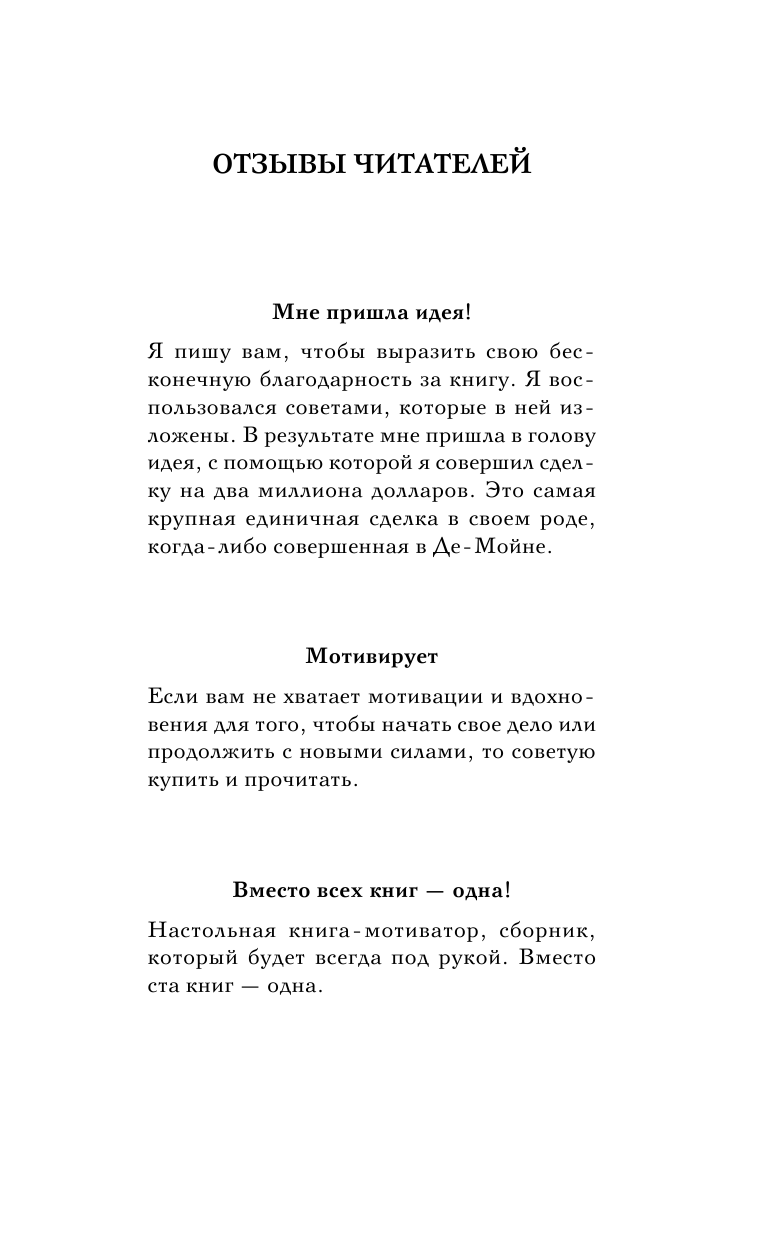 ОТЗЫВЫ ЧИТАТЕЛЕЙ

Мне пришла идея!

Я пишу вам, чтобы выразить свою бесконечную благодарность за книгу. Я воспользовался советами, которые в ней изложены. В результате мне пришла в голову идея, с помощью которой я совершил сделку на два миллиона долларов. Это самая крупная единичная сделка в своем роде, когда-либо совершенная в Де-Мойне.

Мотивирует

Если вам не хватает мотивации и вдохновения для того, чтобы начать свое дело или продолжить с новыми силами, то советую купить и прочитать.

Вместо всех книг — одна!

Настольная книга-мотиватор, сборник, который будет всегда под рукой. Вместо ста книг — одна.